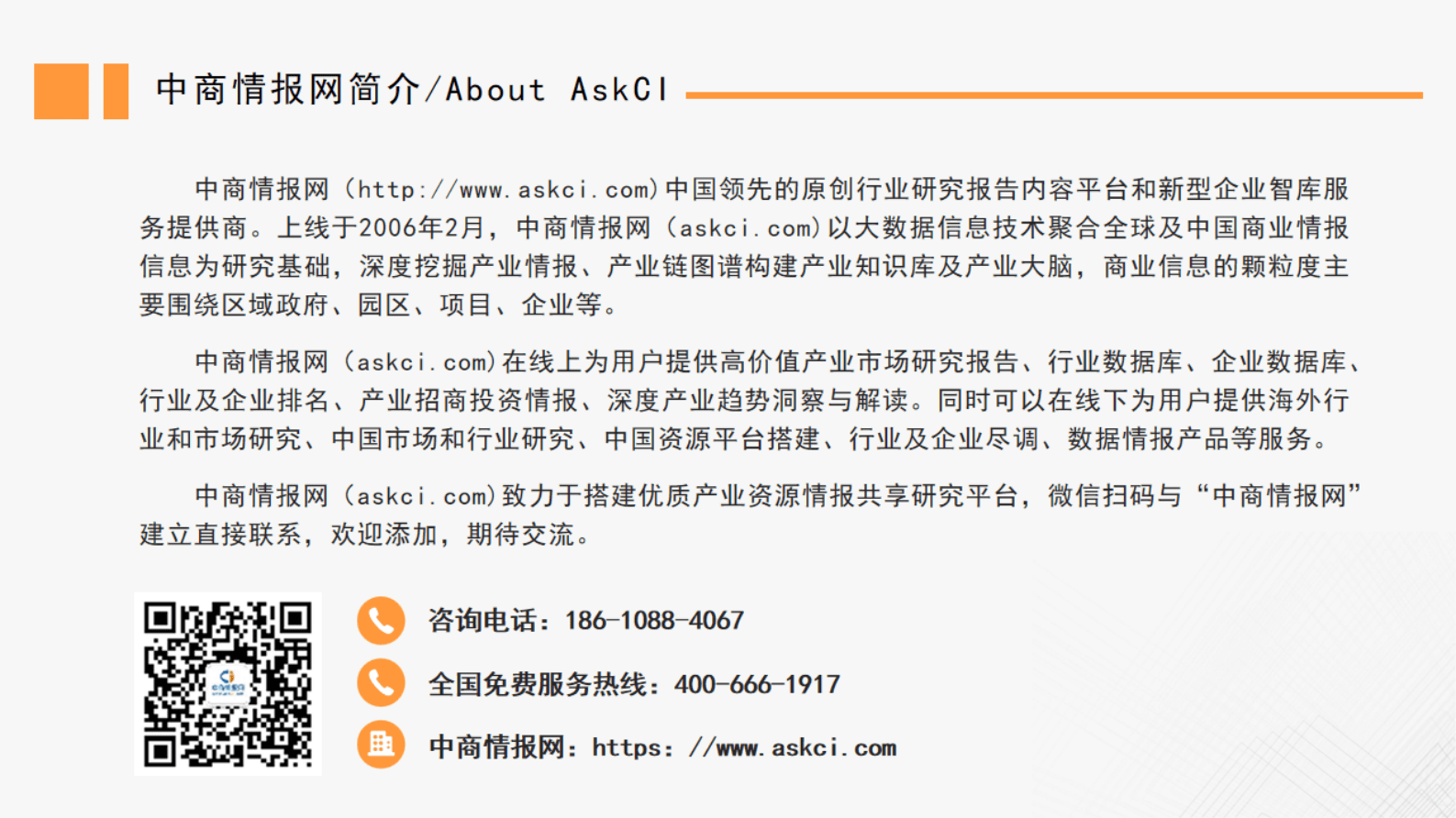 中商情报网简介/About AskCI

中商情报网（http://www.askci.com）中国领先的原创行业研究报告内容平台和新型企业智库服务提供商。上线于2006年2月，中商情报网（askci.com）以大数据信息技术聚合全球及中国商业情报信息为研究基础，深度挖掘产业情报、产业链图谱构建产业知识库及产业大脑，商业信息的颗粒度主要围绕区域政府、园区、项目、企业等。

中商情报网（askci.com）在线上为用户提供高价值产业市场研究报告、行业数据库、企业数据库、行业及企业排名、产业招商投资情报、深度产业趋势洞察与解读。同时可以在线下为用户提供海外行业和市场研究、中国市场和行业研究、中国资源平台搭建、行业及企业尽调、数据情报产品等服务。

中商情报网（askci.com）致力于搭建优质产业资源情报共享研究平台，微信扫码与“中商情报网”建立直接联系，欢迎添加，期待交流。

咨询电话：186-1088-4067

全国免费服务热线：400-666-1917

中商情报网：https：//www.askci.com